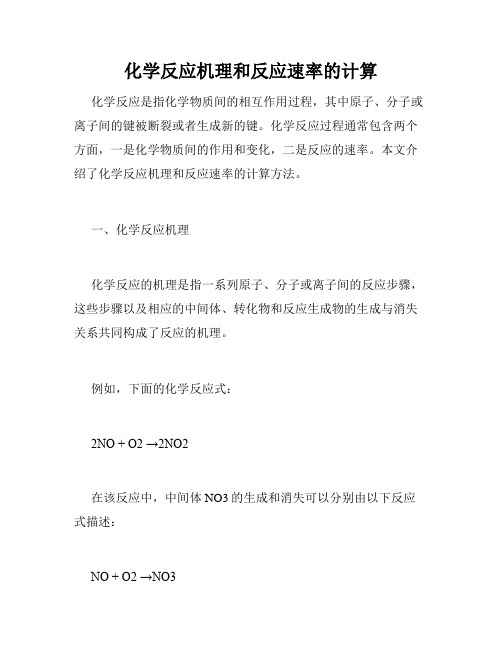 化学反应机理和反应速率的计算

化学反应是指化学物质间的相互作用过程，其中原子、分子或离子间的键被断裂或者生成新的键。化学反应过程通常包含两个方面，一是化学物质间的作用和变化，二是反应的速率。本文介绍了化学反应机理和反应速率的计算方法。

一、化学反应机理

化学反应的机理是指一系列原子、分子或离子间的反应步骤，这些步骤以及相应的中间体、转化物和反应生成物的生成与消失关系共同构成了反应的机理。

例如，下面的化学反应式：

2NO + O2 →2NO2

在该反应中，中间体 NO3 的生成和消失可以分别由以下反应式描述：

NO + O2 →NO3